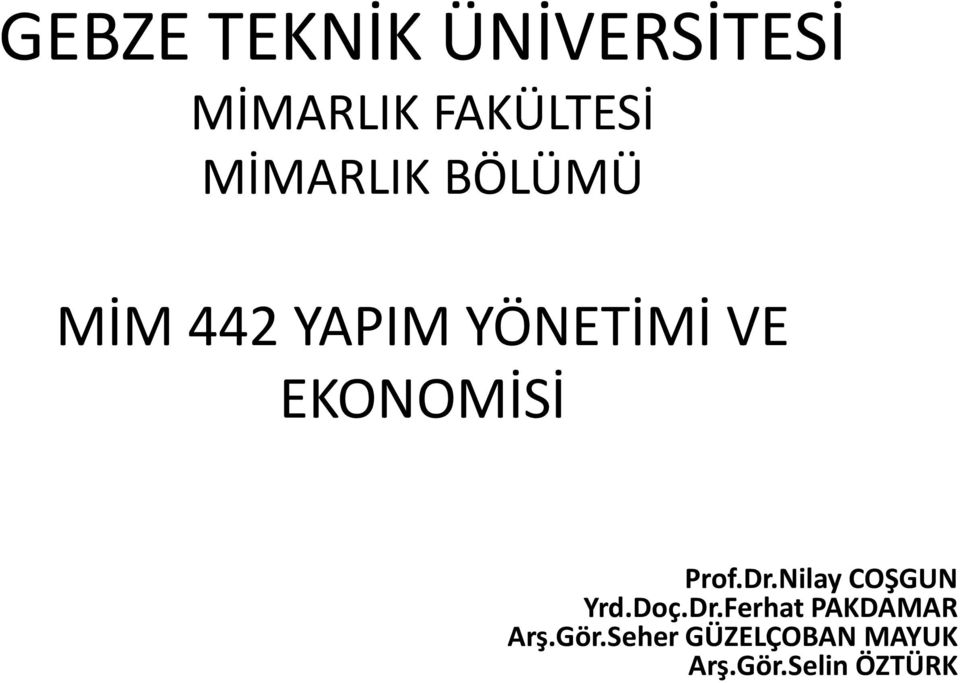 GEBZE TEKNİK ÜNİVERSİTESİ
MİMARLIK FAKÜLTESİ
MİMARLIK BÖLÜMÜ

MİM 442 YAPIM YÖNETİMİ VE EKONOMİSİ

Prof.Dr.Nilay COŞGUN
Yrd.Doç.Dr.Ferhat PAKDAMAR
Arş.Gör.Seher GÜZELÇOBAN MAYUK
Arş.Gör.Selin ÖZTÜRK